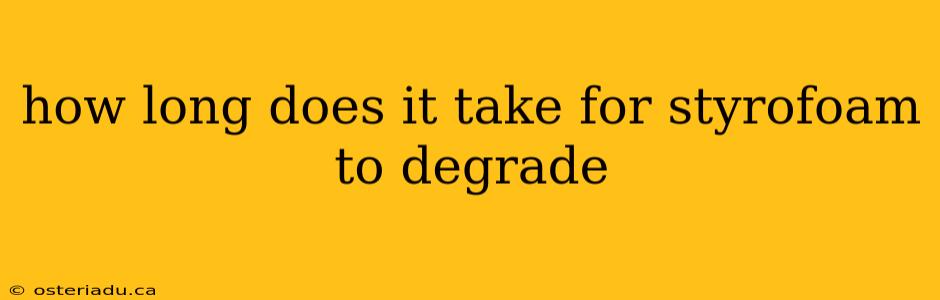 how long does it take for styrofoam to degrade

© osteriadu.ca